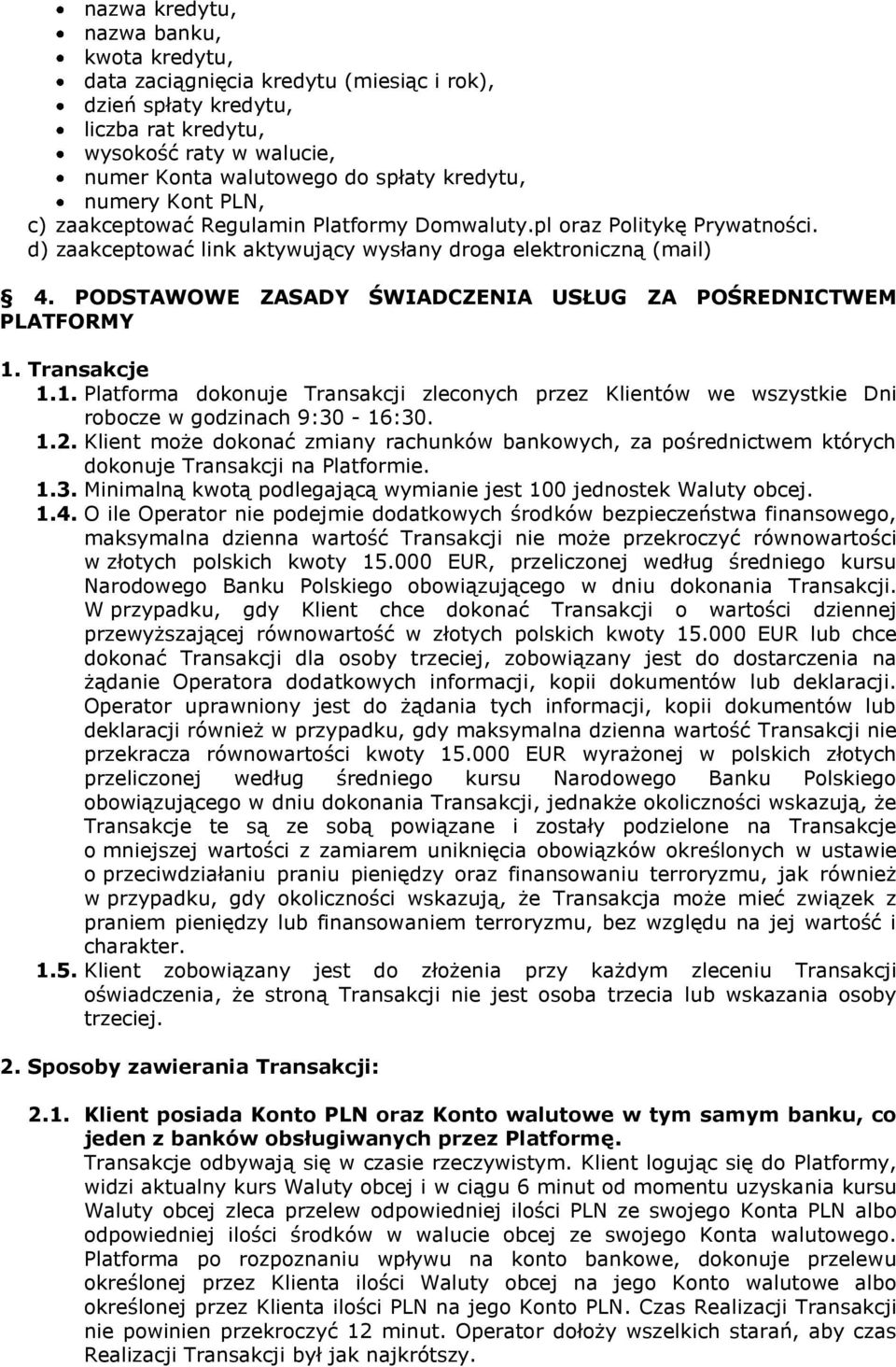 • nazwa kredytu,
• nazwa banku,
• kwota kredytu,
• data zaciągnięcia kredytu (miesiąc i rok),
• dzień spłaty kredytu,
• liczba rat kredytu,
• wysokość raty w walucie,
• numer Konta walutowego do spłaty kredytu,
• numery Kont PLN,
c) zaakceptować Regulamin Platformy Domwaluty.pl oraz Politykę Prywatności.
d) zaakceptować link aktywujący wysłany droga elektroniczną (mail)

§ 4. PODSTAWOWE ZASADY ŚWIADCZENIA USŁUG ZA POŚREDNICTWEM PLATFORMY

1. Transakcje
1.1. Platforma dokonuje Transakcji zleconych przez Klientów we wszystkie Dni robocze w godzinach 9:30 - 16:30.
1.2. Klient może dokonać zmiany rachunków bankowych, za pośrednictwem których dokonuje Transakcji na Platformie.
1.3. Minimalną kwotą podlegającą wymianie jest 100 jednostek Waluty obcej.
1.4. O ile Operator nie podejmie dodatkowych środków bezpieczeństwa finansowego, maksymalna dzienna wartość Transakcji nie może przekroczyć równowartości w złotych polskich kwoty 15.000 EUR, przeliczonej według średniego kursu Narodowego Banku Polskiego obowiązującego w dniu dokonania Transakcji. W przypadku, gdy Klient chce dokonać Transakcji o wartości dziennej przewyższającej równowartość w złotych polskich kwoty 15.000 EUR lub chce dokonać Transakcji dla osoby trzeciej, zobowiązany jest do dostarczenia na żądanie Operatora dodatkowych informacji, kopii dokumentów lub deklaracji. Operator uprawniony jest do żądania tych informacji, kopii dokumentów lub deklaracji również w przypadku, gdy maksymalna dzienna wartość Transakcji nie przekracza równowartości kwoty 15.000 EUR wyrażonej w polskich złotych przeliczonej według średniego kursu Narodowego Banku Polskiego obowiązującego w dniu dokonania Transakcji, jednakże okoliczności wskazują, że Transakcje te są ze sobą powiązane i zostały podzielone na Transakcje o mniejszej wartości z zamiarem uniknięcia obowiązków określonych w ustawie o przeciwdziałaniu praniu pieniędzy oraz finansowaniu terroryzmu, jak również w przypadku, gdy okoliczności wskazują, że Transakcja może mieć związek z praniem pieniędzy lub finansowaniem terroryzmu, bez względu na jej wartość i charakter.
1.5. Klient zobowiązany jest do złożenia przy każdym zleceniu Transakcji oświadczenia, że stroną Transakcji nie jest osoba trzecia lub wskazania osoby trzeciej.

2. Sposoby zawierania Transakcji:

2.1. Klient posiada Konto PLN oraz Konto walutowe w tym samym banku, co jeden z banków obsługiwanych przez Platformę.
Transakcje odbywają się w czasie rzeczywistym. Klient logując się do Platformy, widzi aktualny kurs Waluty obcej i w ciągu 6 minut od momentu uzyskania kursu Waluty obcej zleca przelew odpowiedniej ilości PLN ze swojego Konta PLN albo odpowiedniej ilości środków w walucie obcej ze swojego Konta walutowego. Platforma po rozpoznaniu wpływu na konto bankowe, dokonuje przelewu określonej przez Klienta ilości Waluty obcej na jego Konto walutowe albo określonej przez Klienta ilości PLN na jego Konto PLN. Czas Realizacji Transakcji nie powinien przekroczyć 12 minut. Operator dołoży wszelkich starań, aby czas Realizacji Transakcji był jak najkrótszy.